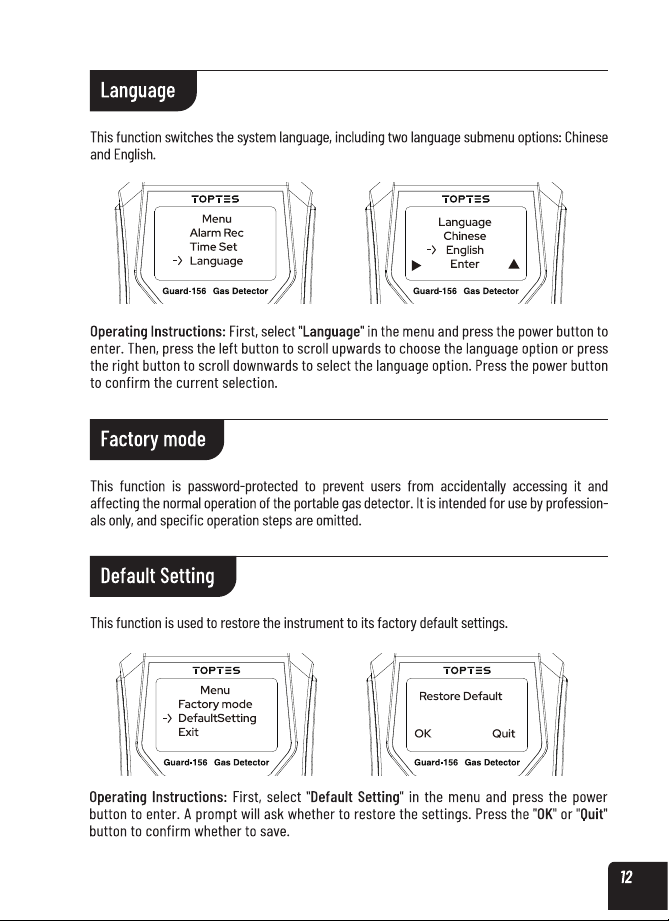 Language

This function switches the system language, including two language submenu options: Chinese and English.

TOPTES
Menu
Alarm Rec
Time Set
-> Language
Guard-156 Gas Detector

TOPTES
Language
Chinese
-> English
Enter
Guard-156 Gas Detector

Operating Instructions: First, select "Language" in the menu and press the power button to enter. Then, press the left button to scroll upwards to choose the language option or press the right button to scroll downwards to select the language option. Press the power button to confirm the current selection.

Factory mode

This function is password-protected to prevent users from accidentally accessing it and affecting the normal operation of the portable gas detector. It is intended for use by professionals only, and specific operation steps are omitted.

Default Setting

This function is used to restore the instrument to its factory default settings.

TOPTES
Menu
Factory mode
-> DefaultSetting
Exit
Guard-156 Gas Detector

TOPTES
Restore Default
OK Quit
Guard-156 Gas Detector

Operating Instructions: First, select "Default Setting" in the menu and press the power button to enter. A prompt will ask whether to restore the settings. Press the "OK" or "Quit" button to confirm whether to save.

12